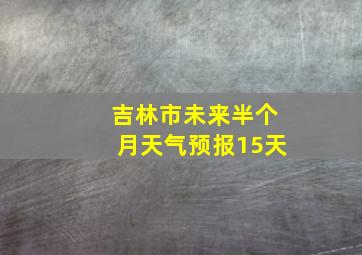 吉林市未来半个月天气预报15天